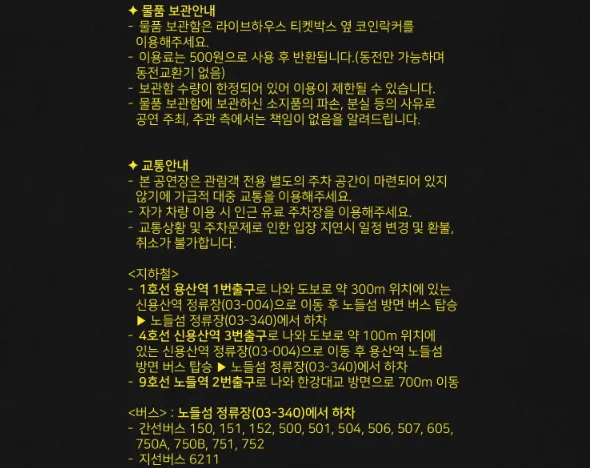 ✦ 물품 보관안내
- 물품 보관함은 라이브하우스 티켓박스 옆 코인락커를 이용해주세요.
- 이용료는 500원으로 사용 후 반환됩니다.(동전만 가능하며 동전교환기 없음)
- 보관함 수량이 한정되어 있어 이용이 제한될 수 있습니다.
- 물품 보관함에 보관하신 소지품의 파손, 분실 등의 사유로 공연 주최, 주관 측에서는 책임이 없음을 알려드립니다.

✦ 교통안내
- 본 공연장은 관람객 전용 별도의 주차 공간이 마련되어 있지 않기에 가급적 대중 교통을 이용해주세요.
- 자가 차량 이용 시 인근 유료 주차장을 이용해주세요.
- 교통상황 및 주차문제로 인한 입장 지연시 일정 변경 및 환불, 취소가 불가합니다.

<지하철>
- 1호선 용산역 1번출구로 나와 도보로 약 300m 위치에 있는 신용산역 정류장(03-004)으로 이동 후 노들섬 방면 버스 탑승 ▶ 노들섬 정류장(03-340)에서 하차
- 4호선 신용산역 3번출구로 나와 도보로 약 100m 위치에 있는 신용산역 정류장(03-004)으로 이동 후 용산역 노들섬 방면 버스 탑승 ▶ 노들섬 정류장(03-340)에서 하차
- 9호선 노들역 2번출구로 나와 한강대교 방면으로 700m 이동

<버스> : 노들섬 정류장(03-340)에서 하차
- 간선버스 150, 151, 152, 500, 501, 504, 506, 507, 605, 750A, 750B, 751, 752
- 지선버스 6211